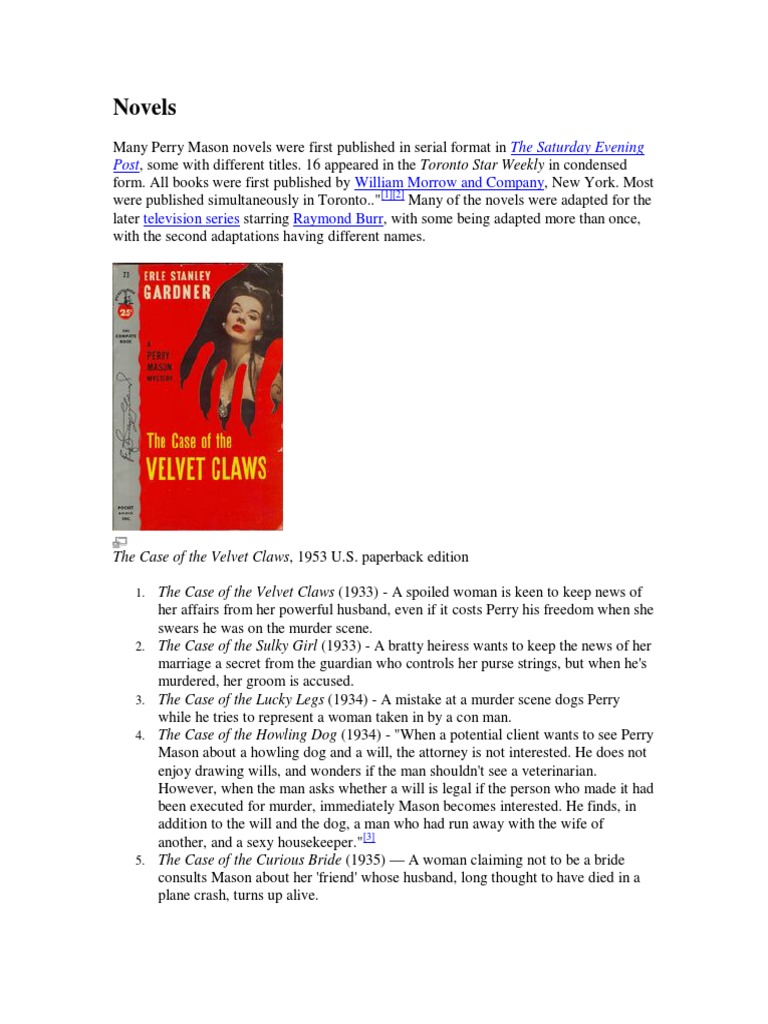 Novels

Many Perry Mason novels were first published in serial format in The Saturday Evening Post, some with different titles. 16 appeared in the Toronto Star Weekly in condensed form. All books were first published by William Morrow and Company, New York. Most were published simultaneously in Toronto.."[1][2] Many of the novels were adapted for the later television series starring Raymond Burr, with some being adapted more than once, with the second adaptations having different names.

23
ERLE STANLEY
GARDNER
25¢
THE COMPLETE BOOK
A PERRY MASON MYSTERY
The Case of the
VELVET CLAWS
POCKET BOOKS INC.

The Case of the Velvet Claws, 1953 U.S. paperback edition

1. The Case of the Velvet Claws (1933) - A spoiled woman is keen to keep news of her affairs from her powerful husband, even if it costs Perry his freedom when she swears he was on the murder scene.
2. The Case of the Sulky Girl (1933) - A bratty heiress wants to keep the news of her marriage a secret from the guardian who controls her purse strings, but when he's murdered, her groom is accused.
3. The Case of the Lucky Legs (1934) - A mistake at a murder scene dogs Perry while he tries to represent a woman taken in by a con man.
4. The Case of the Howling Dog (1934) - "When a potential client wants to see Perry Mason about a howling dog and a will, the attorney is not interested. He does not enjoy drawing wills, and wonders if the man shouldn't see a veterinarian. However, when the man asks whether a will is legal if the person who made it had been executed for murder, immediately Mason becomes interested. He finds, in addition to the will and the dog, a man who had run away with the wife of another, and a sexy housekeeper."[3]
5. The Case of the Curious Bride (1935) — A woman claiming not to be a bride consults Mason about her 'friend' whose husband, long thought to have died in a plane crash, turns up alive.